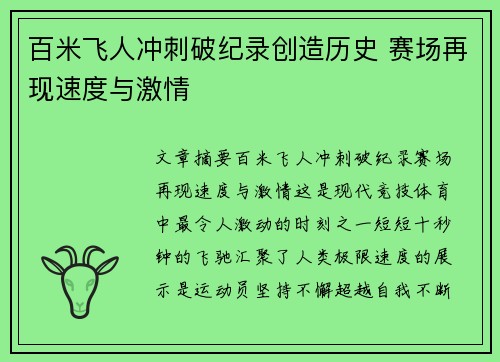 百米飞人冲刺破纪录创造历史 赛场再现速度与激情

文章摘要百米飞人冲刺破纪录赛场再现速度与激情这是现代竞技体育中最令人激动的时刻之一短短十秒钟的飞驰汇聚了人类极限速度的展示是运动员坚持不懈超越自我不断